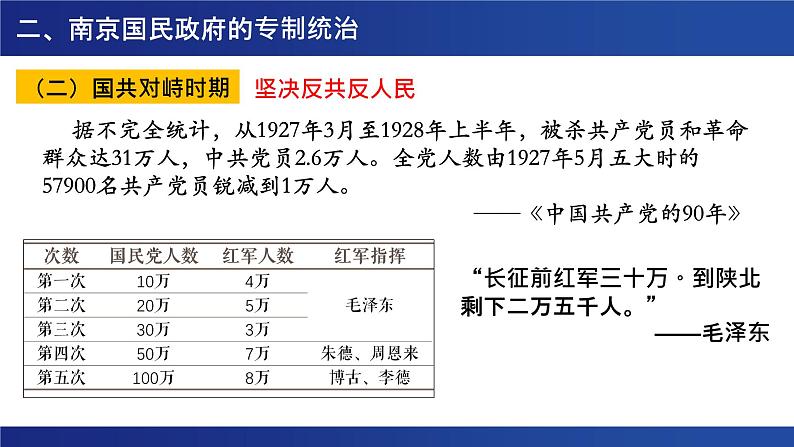 二、南京国民政府的专制统治

（二）国共对峙时期 坚决反共反人民

据不完全统计，从1927年3月至1928年上半年，被杀共产党员和革命群众达31万人，中共党员2.6万人。全党人数由1927年5月五大时的57900名共产党员锐减到1万人。

——《中国共产党的90年》

| 次数 | 国民党人数 | 红军人数 | 红军指挥 |
|---|---|---|---|
| 第一次 | 10万 | 4万 | 毛泽东 |
| 第二次 | 20万 | 5万 | 毛泽东 |
| 第三次 | 30万 | 3万 | 毛泽东 |
| 第四次 | 50万 | 7万 | 朱德、周恩来 |
| 第五次 | 100万 | 8万 | 博古、李德 |

“长征前红军三十万。到陕北剩下二万五千人。”

——毛泽东